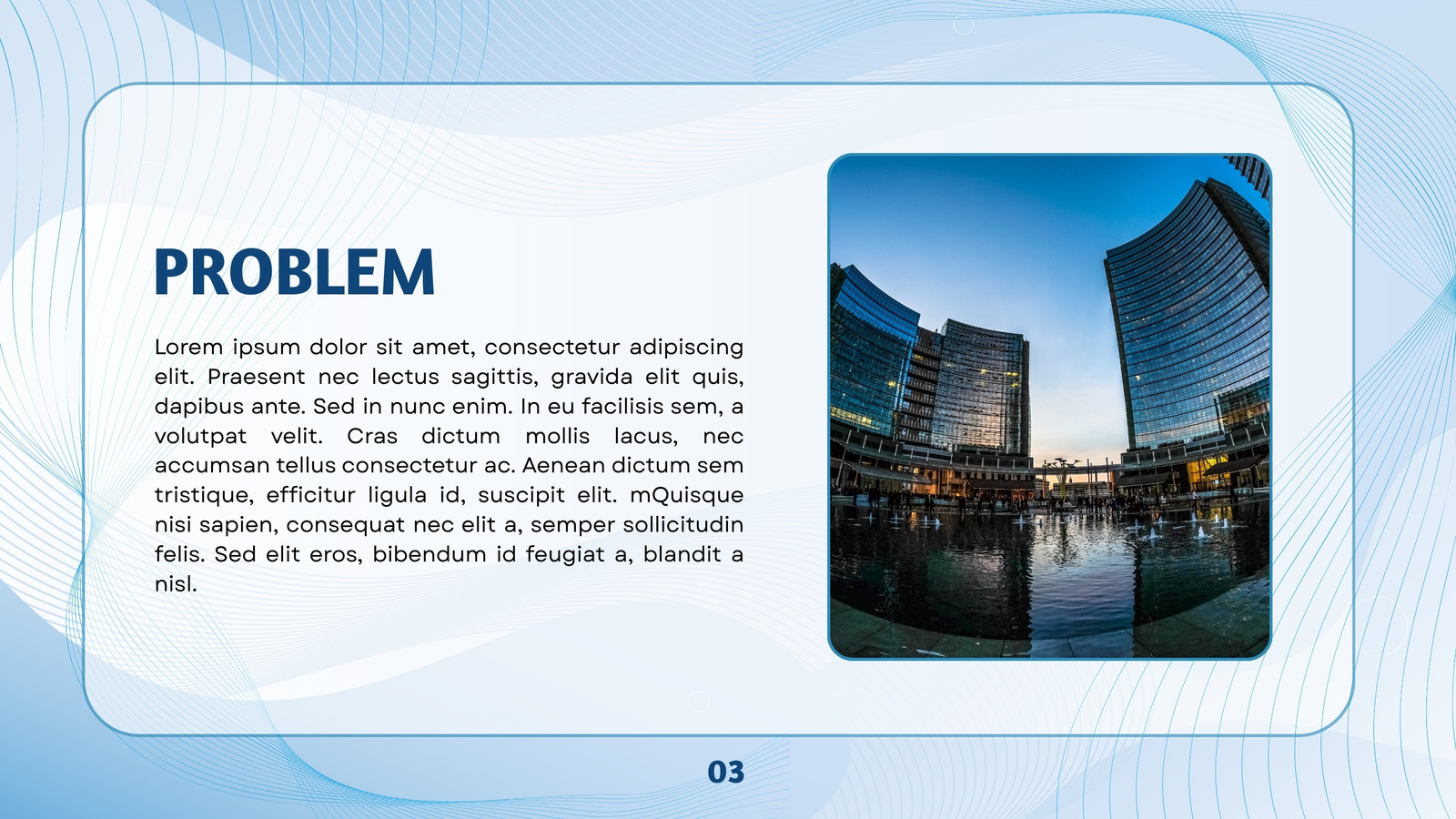 PROBLEM

Lorem ipsum dolor sit amet, consectetur adipiscing elit. Praesent nec lectus sagittis, gravida elit quis, dapibus ante. Sed in nunc enim. In eu facilisis sem, a volutpat velit. Cras dictum mollis lacus, nec accumsan tellus consectetur ac. Aenean dictum sem tristique, efficitur ligula id, suscipit elit. mQuisque nisi sapien, consequat nec elit a, semper sollicitudin felis. Sed elit eros, bibendum id feugiat a, blandit a nisl.

03